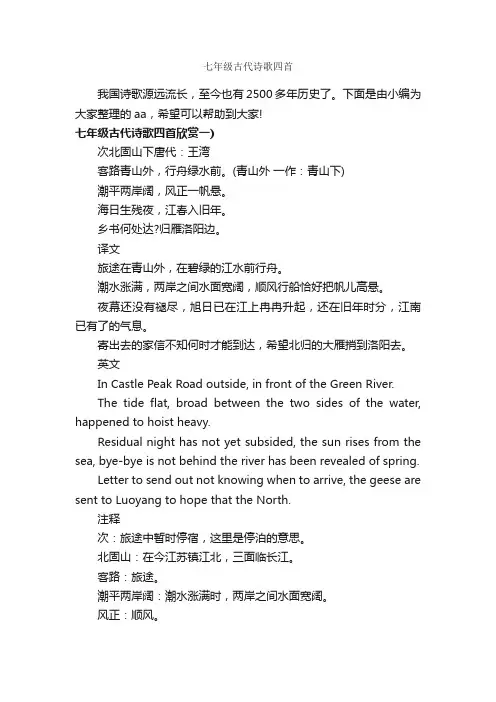 七年级古代诗歌四首

我国诗歌源远流长，至今也有 2500 多年历史了。下面是由小编为大家整理的 aa，希望可以帮助到大家!

七年级古代诗歌四首欣赏一)

次北固山下唐代：王湾

客路青山外，行舟绿水前。(青山外 一作：青山下)

潮平两岸阔，风正一帆悬。

海日生残夜，江春入旧年。

乡书何处达?归雁洛阳边。

译文

旅途在青山外，在碧绿的江水前行舟。

潮水涨满，两岸之间水面宽阔，顺风行船恰好把帆儿高悬。

夜幕还没有褪尽，旭日已在江上冉冉升起，还在旧年时分，江南已有了的气息。

寄出去的家信不知何时才能到达，希望北归的大雁捎到洛阳去。

英文

In Castle Peak Road outside, in front of the Green River.

The tide flat, broad between the two sides of the water, happened to hoist heavy.

Residual night has not yet subsided, the sun rises from the sea, bye-bye is not behind the river has been revealed of spring.

Letter to send out not knowing when to arrive, the geese are sent to Luoyang to hope that the North.

注释

次：旅途中暂时停宿，这里是停泊的意思。

北固山：在今江苏镇江北，三面临长江。

客路：旅途。

潮平两岸阔：潮水涨满时，两岸之间水面宽阔。

风正：顺风。